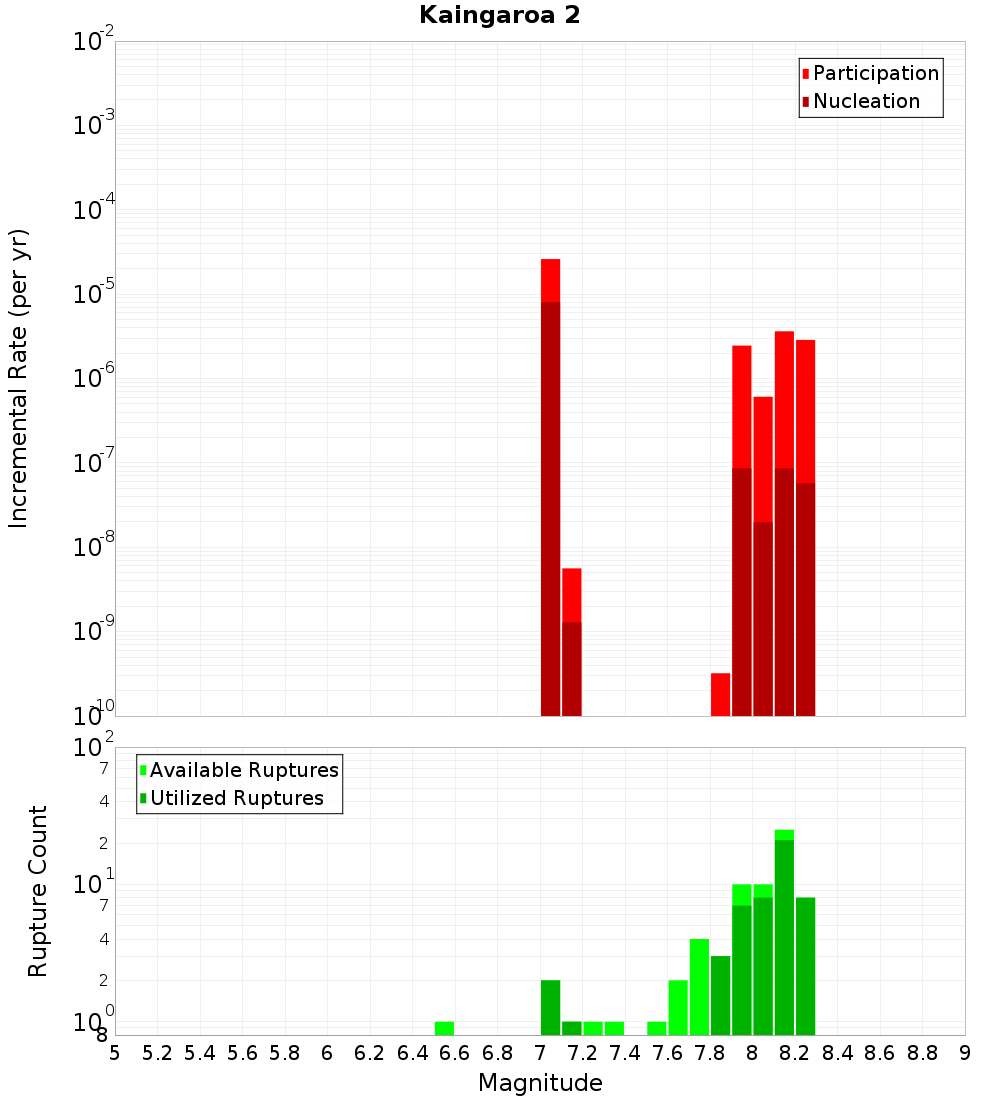 Kaingaroa 2

Participation
Nucleation

Incremental Rate (per yr)

$10^{-2}$
$10^{-3}$
$10^{-4}$
$10^{-5}$
$10^{-6}$
$10^{-7}$
$10^{-8}$
$10^{-9}$
$10^{-10}$

Available Ruptures
Utilized Ruptures

Rupture Count

$10^{2}$
7
4
2
$10^{1}$
7
4
2
$10^{0}$
8

5 5.2 5.4 5.6 5.8 6 6.2 6.4 6.6 6.8 7 7.2 7.4 7.6 7.8 8 8.2 8.4 8.6 8.8 9

Magnitude